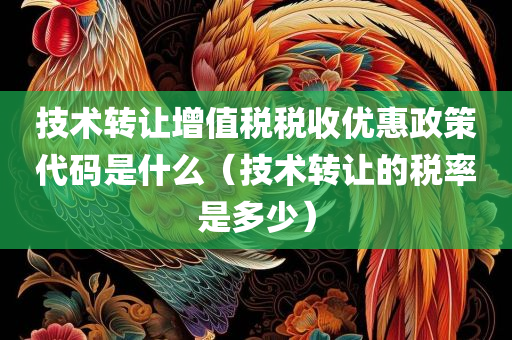 技术转让增值税税收优惠政策代码是什么（技术转让的税率是多少）